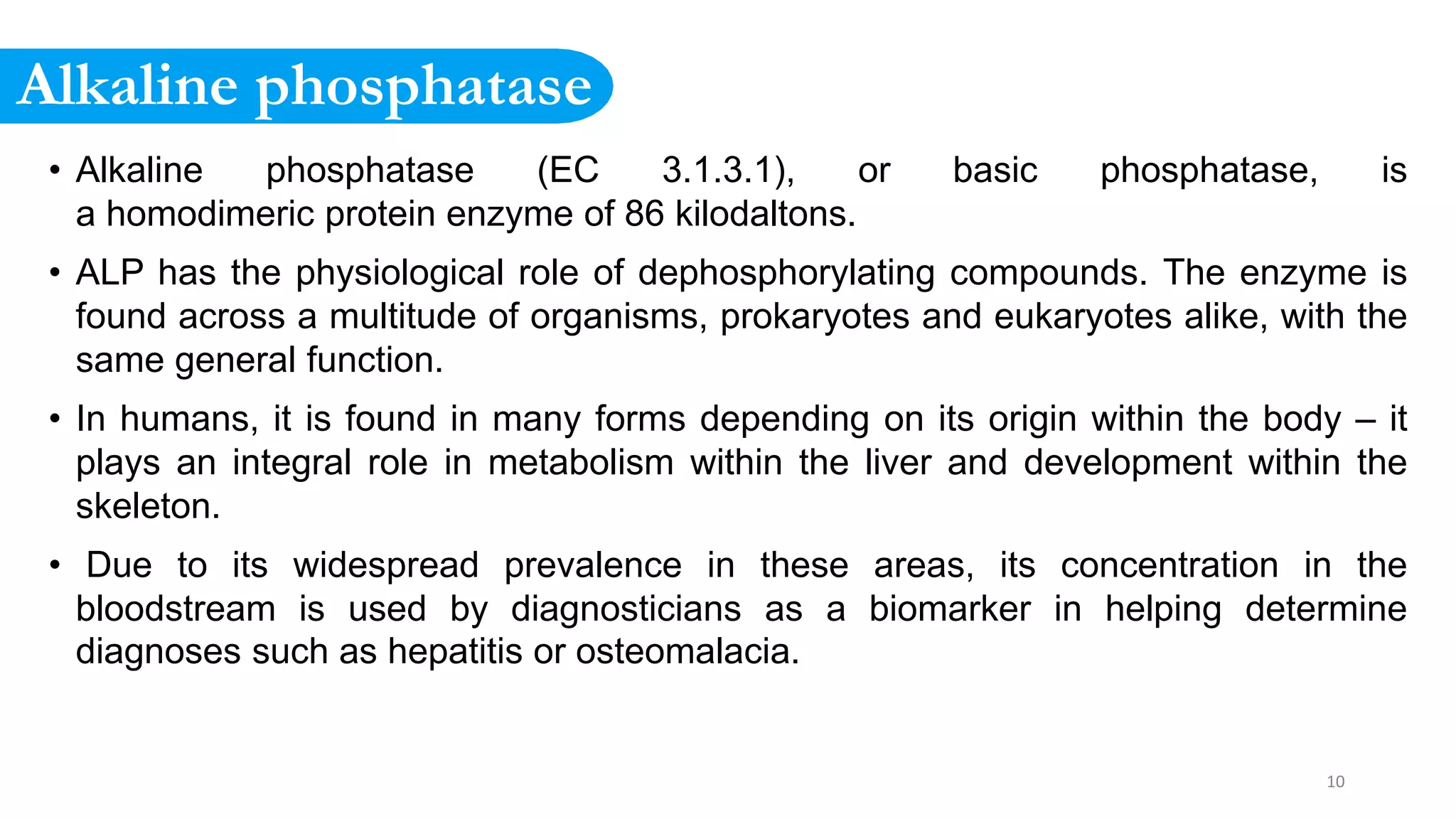 Alkaline phosphatase

• Alkaline phosphatase (EC 3.1.3.1), or basic phosphatase, is a homodimeric protein enzyme of 86 kilodaltons.

• ALP has the physiological role of dephosphorylating compounds. The enzyme is found across a multitude of organisms, prokaryotes and eukaryotes alike, with the same general function.

• In humans, it is found in many forms depending on its origin within the body – it plays an integral role in metabolism within the liver and development within the skeleton.

• Due to its widespread prevalence in these areas, its concentration in the bloodstream is used by diagnosticians as a biomarker in helping determine diagnoses such as hepatitis or osteomalacia.

10